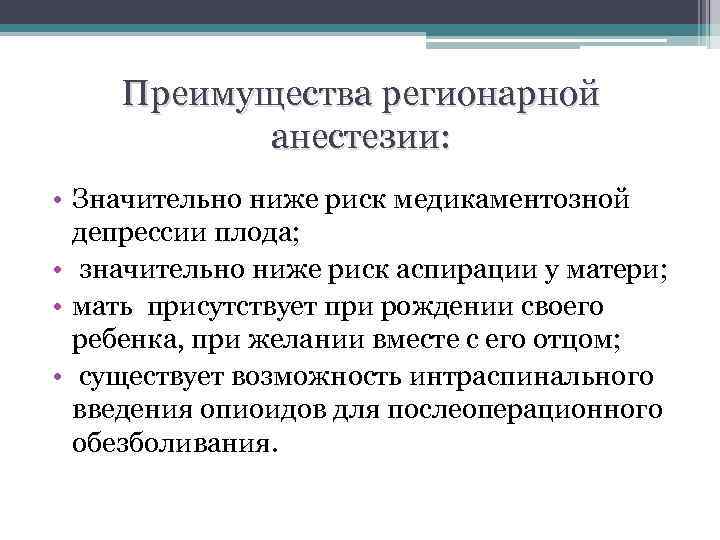 Преимущества регионарной анестезии:

• Значительно ниже риск медикаментозной депрессии плода;
• значительно ниже риск аспирации у матери;
• мать присутствует при рождении своего ребенка, при желании вместе с его отцом;
• существует возможность интраспинального введения опиоидов для послеоперационного обезболивания.